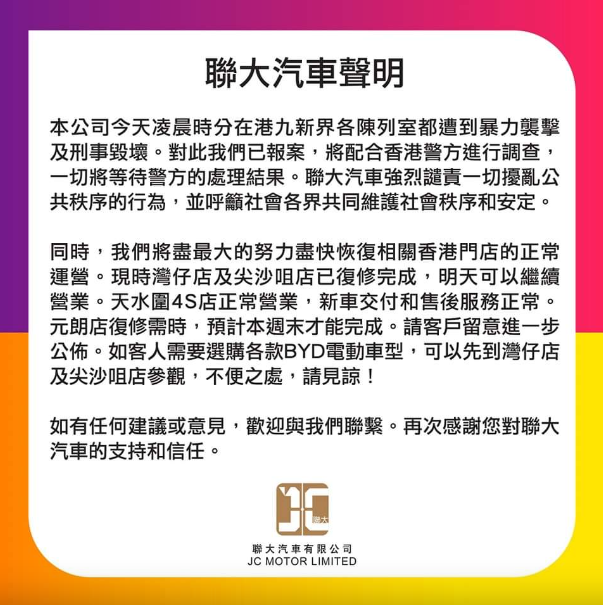 聯大汽車聲明

本公司今天凌晨時分在港九新界各陳列室都遭到暴力襲擊及刑事毀壞。對此我們已報案，將配合香港警方進行調查，一切將等待警方的處理結果。聯大汽車強烈譴責一切擾亂公共秩序的行為，並呼籲社會各界共同維護社會秩序和安定。

同時，我們將盡最大的努力盡快恢復相關香港門店的正常運營。現時灣仔店及尖沙咀店已復修完成，明天可以繼續營業。天水圍4S店正常營業，新車交付和售後服務正常。元朗店復修需時，預計本週末才能完成。請客戶留意進一步公佈。如客人需要選購各款BYD電動車型，可以先到灣仔店及尖沙咀店參觀，不便之處，請見諒！

如有任何建議或意見，歡迎與我們聯繫。再次感謝您對聯大汽車的支持和信任。

聯大

聯大汽車有限公司
JC MOTOR LIMITED